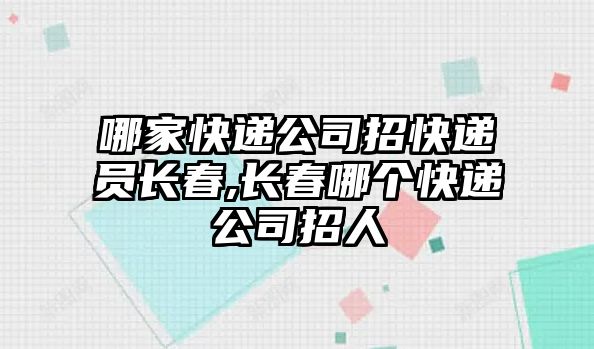 哪家快递公司招快递员长春,长春哪个快递公司招人